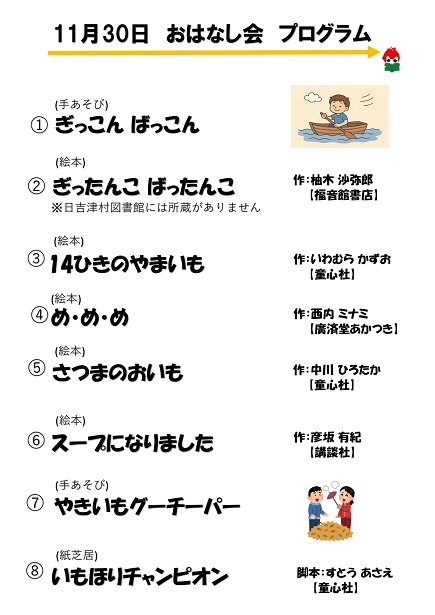 11月30日 おはなし会 プログラム

(手あそび)
① ぎっこん ばっこん

(絵本)
② ぎったんこ ばったんこ
※日吉津村図書館には所蔵がありません

作:柚木 沙弥郎
【福音館書店】

(絵本)
③ 14ひきのやまいも

作:いわむら かずお
【童心社】

(絵本)
④ め・め・め

作:西内 ミナミ
【廣済堂あかつき】

(絵本)
⑤ さつまのおいも

作:中川 ひろたか
【童心社】

(絵本)
⑥ スープになりました

作:彦坂 有紀
【講談社】

(手あそび)
⑦ やきいもグーチーパー

(紙芝居)
⑧ いもほりチャンピオン

脚本:すとう あさえ
【童心社】